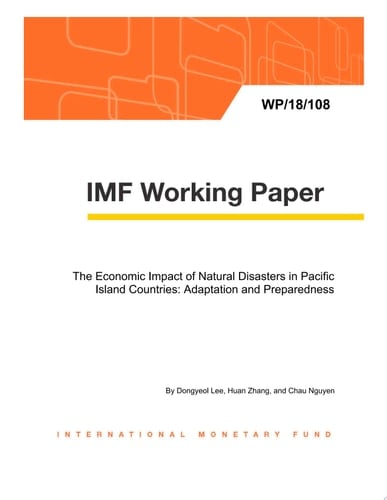 WP/18/108

IMF Working Paper

The Economic Impact of Natural Disasters in Pacific Island Countries: Adaptation and Preparedness

By Dongyeol Lee, Huan Zhang, and Chau Nguyen

INTERNATIONAL MONETARY FUND